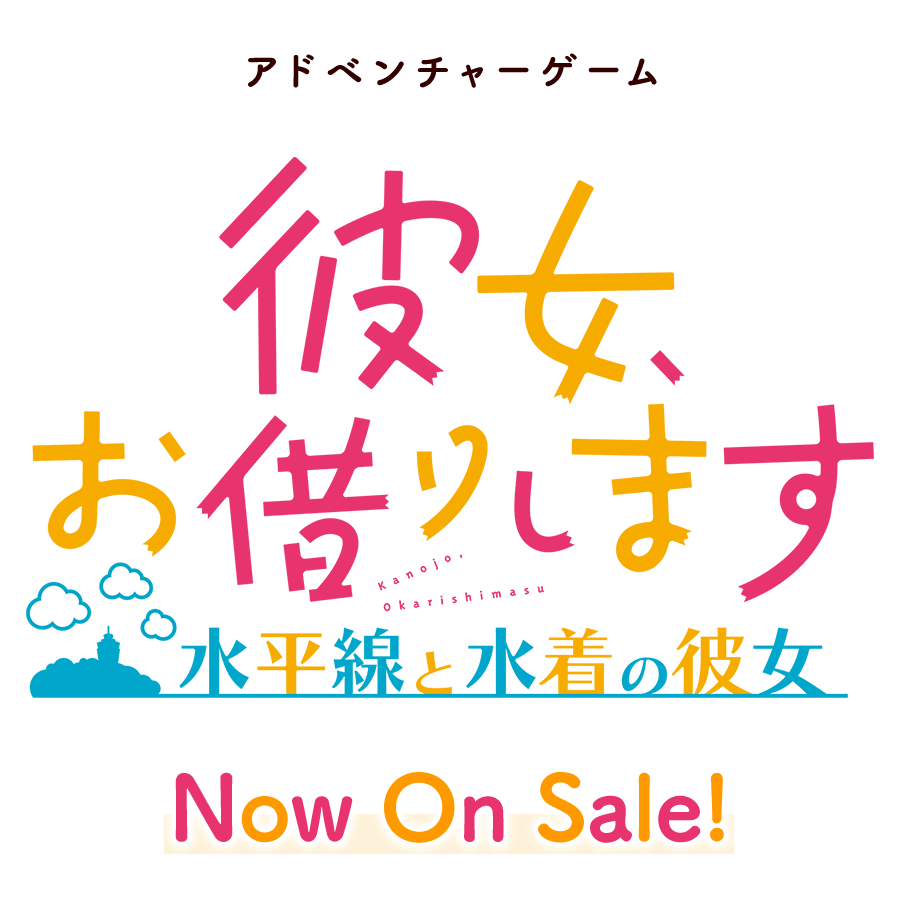 アドベンチャーゲーム

彼女、お借りします

Kanojo, Okarishimasu

水平線と水着の彼女

Now On Sale!